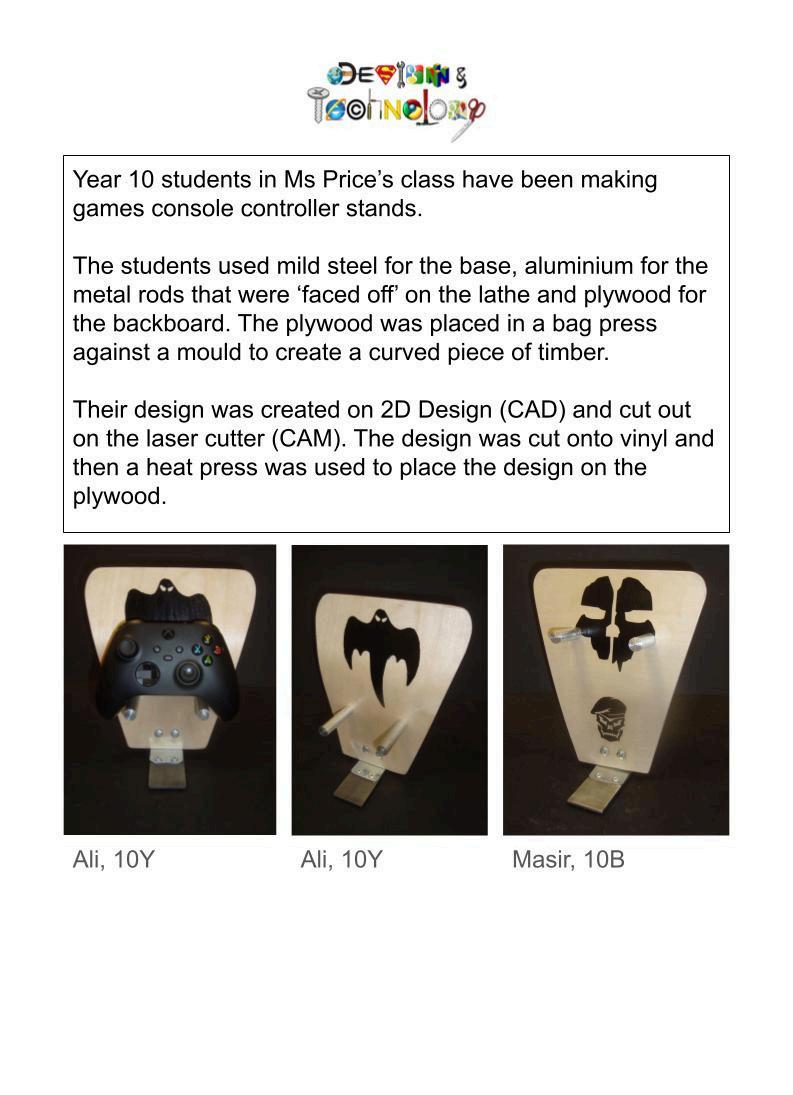 DESIGN & TECHNOLOGY

Year 10 students in Ms Price's class have been making games console controller stands.

The students used mild steel for the base, aluminium for the metal rods that were 'faced off' on the lathe and plywood for the backboard. The plywood was placed in a bag press against a mould to create a curved piece of timber.

Their design was created on 2D Design (CAD) and cut out on the laser cutter (CAM). The design was cut onto vinyl and then a heat press was used to place the design on the plywood.

Ali, 10Y

Ali, 10Y

Masir, 10B